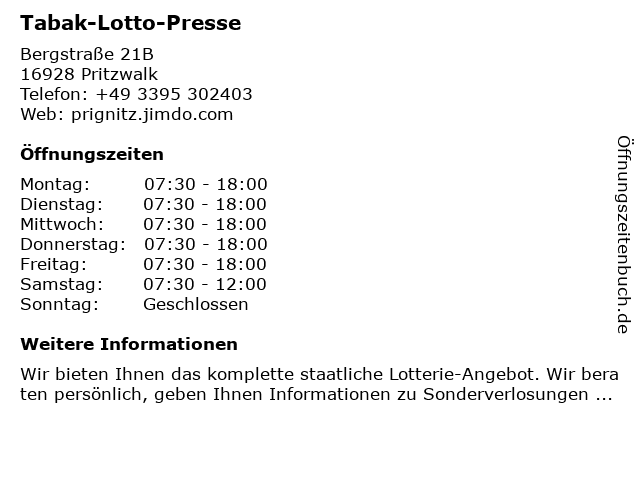 Tabak-Lotto-Presse

Bergstraße 21B
16928 Pritzwalk
Telefon: +49 3395 302403
Web: prignitz.jimdo.com

Öffnungszeiten

| Montag: | 07:30 - 18:00 |
|---|---|
| Dienstag: | 07:30 - 18:00 |
| Mittwoch: | 07:30 - 18:00 |
| Donnerstag: | 07:30 - 18:00 |
| Freitag: | 07:30 - 18:00 |
| Samstag: | 07:30 - 12:00 |
| Sonntag: | Geschlossen |

Weitere Informationen

Wir bieten Ihnen das komplette staatliche Lotterie-Angebot. Wir bera ten persönlich, geben Ihnen Informationen zu Sonderverlosungen ...

Öffnungszeitenbuch.de